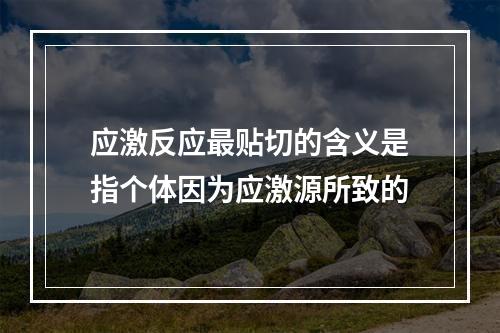 应激反应最贴切的含义是指个体因为应激源所致的